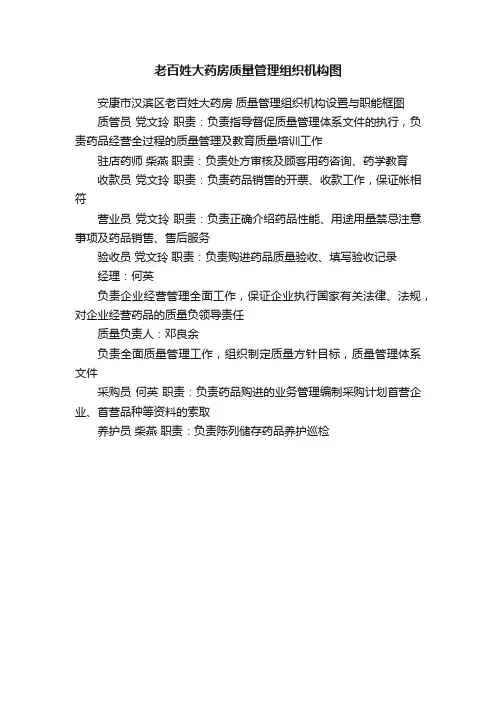 老百姓大药房质量管理组织机构图

安康市汉滨区老百姓大药房 质量管理组织机构设置与职能框图

质管员 党文玲 职责：负责指导督促质量管理体系文件的执行，负责药品经营全过程的质量管理及教育质量培训工作

驻店药师 柴燕 职责：负责处方审核及顾客用药咨询、药学教育

收款员 党文玲 职责：负责药品销售的开票、收款工作，保证帐相符

营业员 党文玲 职责：负责正确介绍药品性能、用途用量禁忌注意事项及药品销售、售后服务

验收员 党文玲 职责：负责购进药品质量验收、填写验收记录

经理：何英

负责企业经营管理全面工作，保证企业执行国家有关法律、法规，对企业经营药品的质量负领导责任

质量负责人：邓良余

负责全面质量管理工作，组织制定质量方针目标，质量管理体系文件

采购员 何英 职责：负责药品购进的业务管理编制采购计划首营企业、首营品种等资料的索取

养护员 柴燕 职责：负责陈列储存药品养护巡检